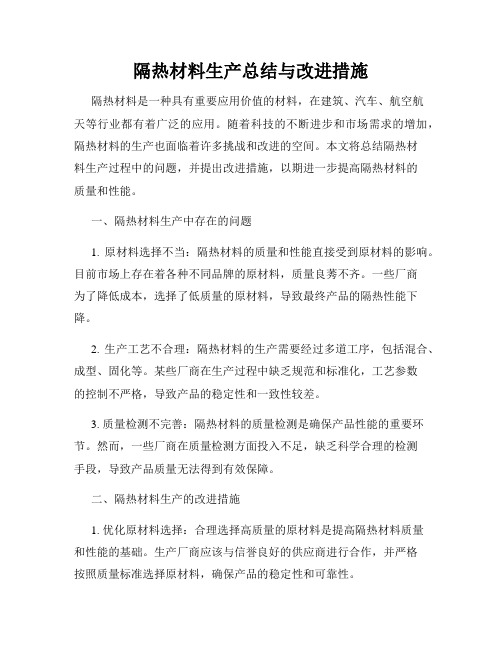 隔热材料生产总结与改进措施

隔热材料是一种具有重要应用价值的材料，在建筑、汽车、航空航天等行业都有着广泛的应用。随着科技的不断进步和市场需求的增加，隔热材料的生产也面临着许多挑战和改进的空间。本文将总结隔热材料生产过程中的问题，并提出改进措施，以期进一步提高隔热材料的质量和性能。

一、隔热材料生产中存在的问题

1. 原材料选择不当：隔热材料的质量和性能直接受到原材料的影响。目前市场上存在着各种不同品牌的原材料，质量良莠不齐。一些厂商为了降低成本，选择了低质量的原材料，导致最终产品的隔热性能下降。

2. 生产工艺不合理：隔热材料的生产需要经过多道工序，包括混合、成型、固化等。某些厂商在生产过程中缺乏规范和标准化，工艺参数的控制不严格，导致产品的稳定性和一致性较差。

3. 质量检测不完善：隔热材料的质量检测是确保产品性能的重要环节。然而，一些厂商在质量检测方面投入不足，缺乏科学合理的检测手段，导致产品质量无法得到有效保障。

二、隔热材料生产的改进措施

1. 优化原材料选择：合理选择高质量的原材料是提高隔热材料质量和性能的基础。生产厂商应该与信誉良好的供应商进行合作，并严格按照质量标准选择原材料，确保产品的稳定性和可靠性。